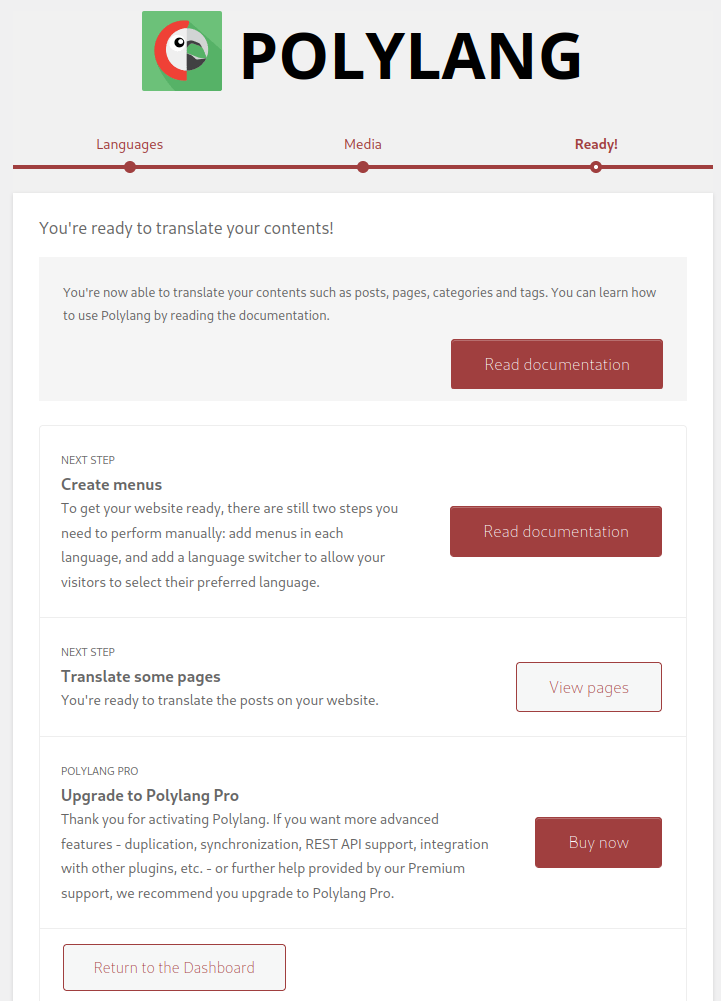 POLYLANG

Languages
Media
Ready!

You're ready to translate your contents!

You're now able to translate your contents such as posts, pages, categories and tags. You can learn how to use Polylang by reading the documentation.

Read documentation

NEXT STEP

Create menus

To get your website ready, there are still two steps you need to perform manually: add menus in each language, and add a language switcher to allow your visitors to select their preferred language.

Read documentation

NEXT STEP

Translate some pages

You're ready to translate the posts on your website.

View pages

POLYLANG PRO

Upgrade to Polylang Pro

Thank you for activating Polylang. If you want more advanced features - duplication, synchronization, REST API support, integration with other plugins, etc. - or further help provided by our Premium support, we recommend you upgrade to Polylang Pro.

Buy now

Return to the Dashboard